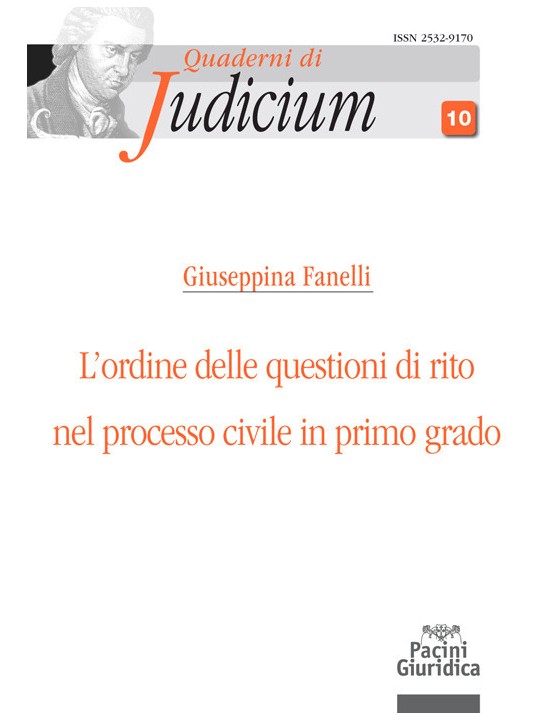 ISSN 2532-9170

Quaderni di
Judicium

10

Giuseppina Fanelli

L'ordine delle questioni di rito nel processo civile in primo grado

Pacini
Giuridica